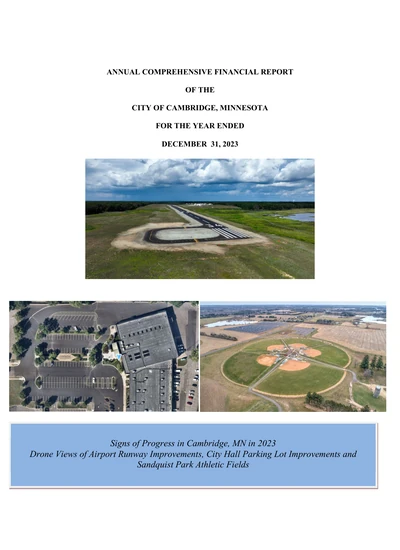 ANNUAL COMPREHENSIVE FINANCIAL REPORT

OF THE

CITY OF CAMBRIDGE, MINNESOTA

FOR THE YEAR ENDED

DECEMBER 31, 2023

Signs of Progress in Cambridge, MN in 2023
Drone Views of Airport Runway Improvements, City Hall Parking Lot Improvements and Sandquist Park Athletic Fields